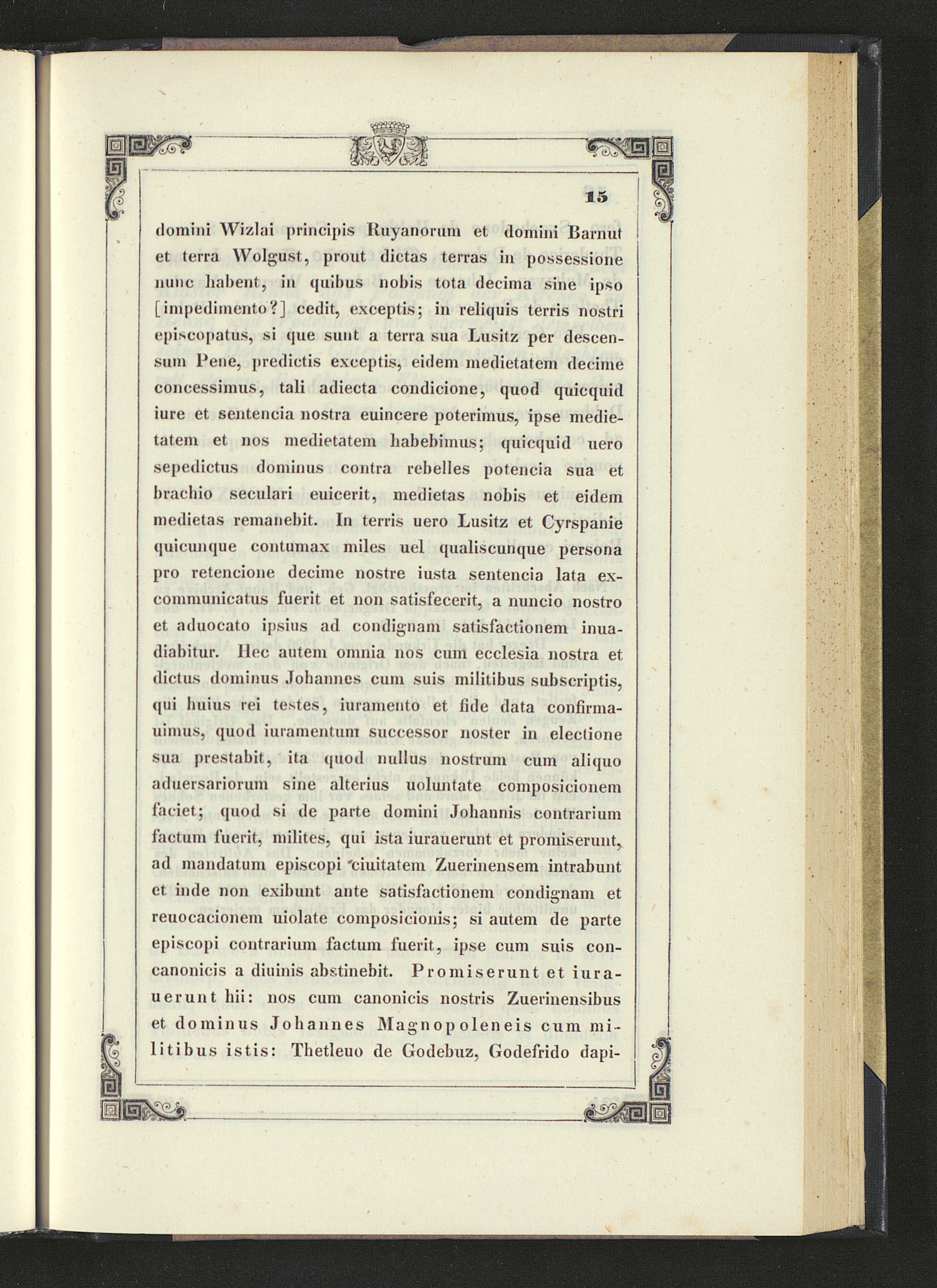 15

domini Wizlai principis Ruyanorum et domini Barnut et terra Wolgust, prout dictas terras in possessione nunc habent, in quibus nobis tota decima sine ipso [impedimento?] cedit, exceptis; in reliquis terris nostri episcopatus, si que sunt a terra sua Lusitz per descensum Pene, predictis exceptis, eidem medietatem decime concessimus, tali adiecta condicione, quod quicquid iure et sentencia nostra euincere poterimus, ipse medietatem et nos medietatem habebimus; quicquid uero sepedictus dominus contra rebelles potencia sua et brachio seculari euicerit, medietas nobis et eidem medietas remanebit. In terris uero Lusitz et Cyrspanie quicunque contumax miles uel qualiscunque persona pro retencione decime nostre iusta sentencia lata excommunicatus fuerit et non satisfecerit, a nuncio nostro et aduocato ipsius ad condignam satisfactionem inuadiabitur. Hec autem omnia nos cum ecclesia nostra et dictus dominus Johannes cum suis militibus subscriptis, qui huius rei testes, iuramento et fide data confirmauimus, quod iuramentum successor noster in electione sua prestabit, ita quod nullus nostrum cum aliquo aduersariorum sine alterius uoluntate composicionem faciet; quod si de parte domini Johannis contrarium factum fuerit, milites, qui ista iurauerunt et promiserunt, ad mandatum episcopi ciuitatem Zuerinensem intrabunt et inde non exibunt ante satisfactionem condignam et reuocacionem uiolate composicionis; si autem de parte episcopi contrarium factum fuerit, ipse cum suis concanonicis a diuinis abstinebit. Promiserunt et iurauerunt hii: nos cum canonicis nostris Zuerinensibus et dominus Johannes Magnopoleneis cum militibus istis: Thetleuo de Godebuz, Godefrido dapi-